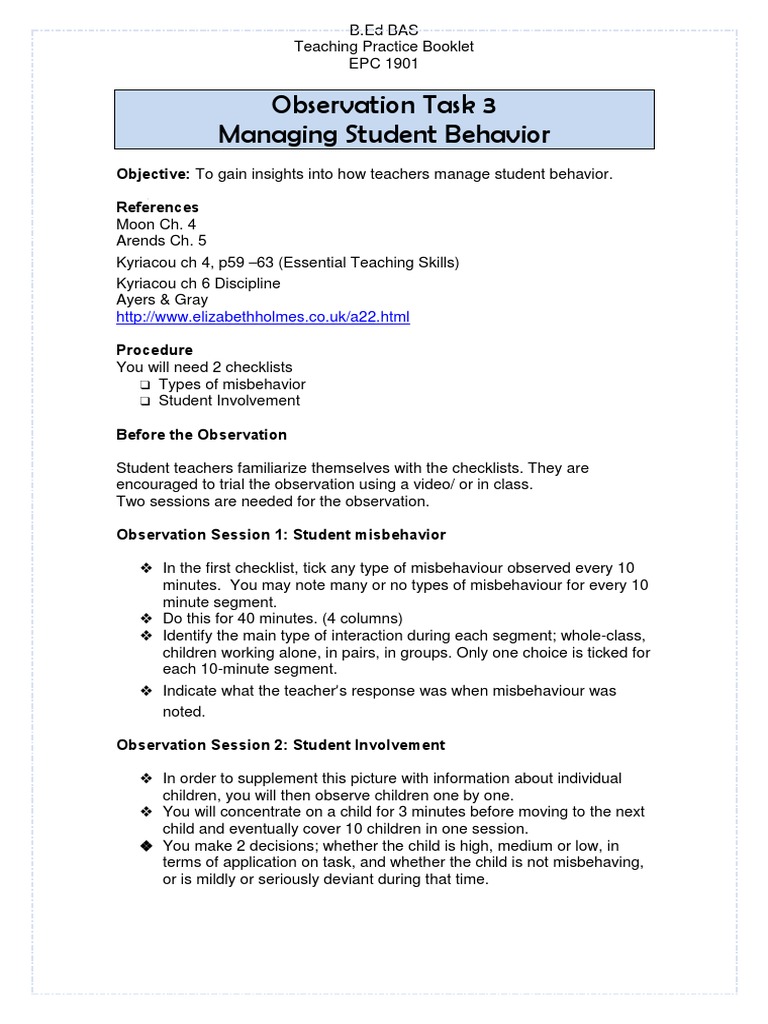 B.Ed BAS
Teaching Practice Booklet
EPC 1901

Observation Task 3
Managing Student Behavior

**Objective:** To gain insights into how teachers manage student behavior.

**References**
Moon Ch. 4
Arends Ch. 5
Kyriacou ch 4, p59 –63 (Essential Teaching Skills)
Kyriacou ch 6 Discipline
Ayers & Gray
http://www.elizabethholmes.co.uk/a22.html

**Procedure**
You will need 2 checklists
❑ Types of misbehavior
❑ Student Involvement

**Before the Observation**

Student teachers familiarize themselves with the checklists. They are encouraged to trial the observation using a video/ or in class.
Two sessions are needed for the observation.

**Observation Session 1: Student misbehavior**

❖ In the first checklist, tick any type of misbehaviour observed every 10 minutes. You may note many or no types of misbehaviour for every 10 minute segment.
❖ Do this for 40 minutes. (4 columns)
❖ Identify the main type of interaction during each segment; whole-class, children working alone, in pairs, in groups. Only one choice is ticked for each 10-minute segment.
❖ Indicate what the teacher's response was when misbehaviour was noted.

**Observation Session 2: Student Involvement**

❖ In order to supplement this picture with information about individual children, you will then observe children one by one.
❖ You will concentrate on a child for 3 minutes before moving to the next child and eventually cover 10 children in one session.
❖ You make 2 decisions; whether the child is high, medium or low, in terms of application on task, and whether the child is not misbehaving, or is mildly or seriously deviant during that time.